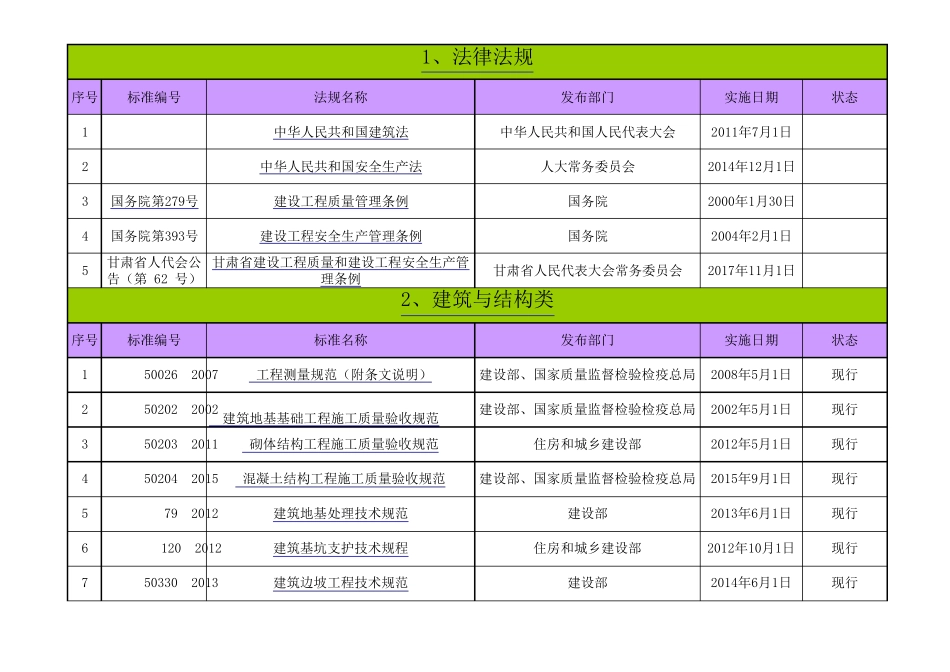 1、法律法规

| 序号 | 标准编号 | 法规名称 | 发布部门 | 实施日期 | 状态 |
|---|---|---|---|---|---|
| 1 | | 中华人民共和国建筑法 | 中华人民共和国人民代表大会 | 2011年7月1日 | |
| 2 | | 中华人民共和国安全生产法 | 人大常务委员会 | 2014年12月1日 | |
| 3 | 国务院第279号 | 建设工程质量管理条例 | 国务院 | 2000年1月30日 | |
| 4 | 国务院第393号 | 建设工程安全生产管理条例 | 国务院 | 2004年2月1日 | |
| 5 | 甘肃省人代会公告（第 62 号） | 甘肃省建设工程质量和建设工程安全生产管理条例 | 甘肃省人民代表大会常务委员会 | 2017年11月1日 | |

2、建筑与结构类

| 序号 | 标准编号 | 标准名称 | 发布部门 | 实施日期 | 状态 |
|---|---|---|---|---|---|
| 1 | 50026 2007 | 工程测量规范（附条文说明） | 建设部、国家质量监督检验检疫总局 | 2008年5月1日 | 现行 |
| 2 | 50202 2002 | 建筑地基基础工程施工质量验收规范 | 建设部、国家质量监督检验检疫总局 | 2002年5月1日 | 现行 |
| 3 | 50203 2011 | 砌体结构工程施工质量验收规范 | 住房和城乡建设部 | 2012年5月1日 | 现行 |
| 4 | 50204 2015 | 混凝土结构工程施工质量验收规范 | 建设部、国家质量监督检验检疫总局 | 2015年9月1日 | 现行 |
| 5 | 79 2012 | 建筑地基处理技术规范 | 建设部 | 2013年6月1日 | 现行 |
| 6 | 120 2012 | 建筑基坑支护技术规程 | 住房和城乡建设部 | 2012年10月1日 | 现行 |
| 7 | 50330 2013 | 建筑边坡工程技术规范 | 建设部 | 2014年6月1日 | 现行 |